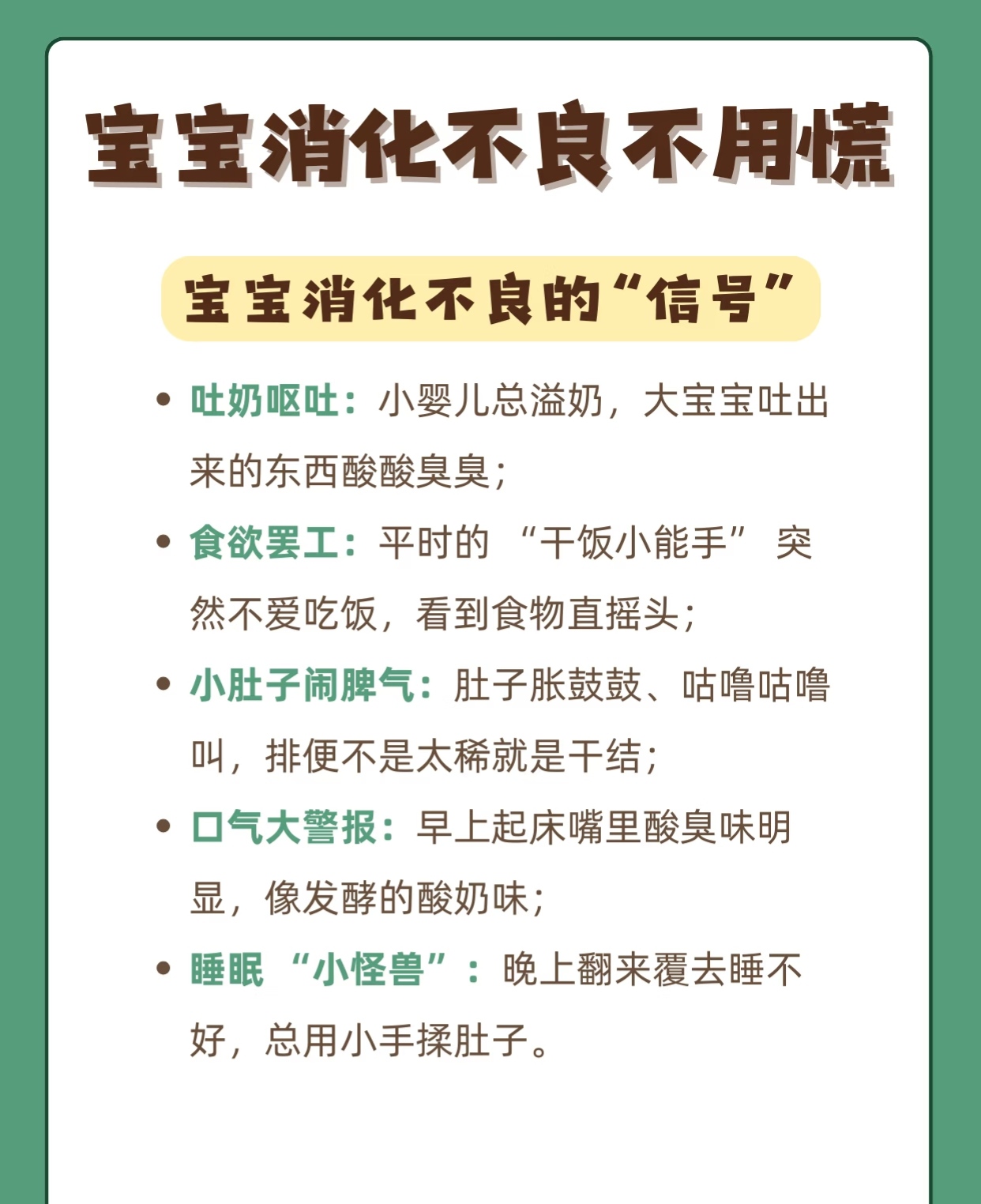 宝宝消化不良不用慌

宝宝消化不良的“信号”

• 吐奶呕吐：小婴儿总溢奶，大宝宝吐出来的东西酸酸臭臭；
• 食欲罢工：平时的“干饭小能手”突然不爱吃饭，看到食物直摇头；
• 小肚子闹脾气：肚子胀鼓鼓、咕噜咕噜叫，排便不是太稀就是干结；
• 口气大警报：早上起床嘴里酸臭味明显，像发酵的酸奶味；
• 睡眠“小怪兽”：晚上翻来覆去睡不好，总用小手揉肚子。